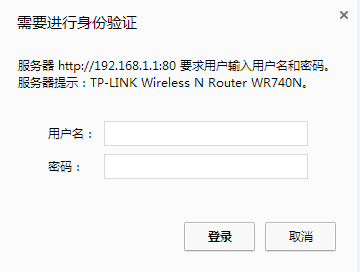 需要进行身份验证

×

服务器 http://192.168.1.1:80 要求用户输入用户名和密码。
服务器提示：TP-LINK Wireless N Router WR740N。

用户名：

密码：

登录

取消